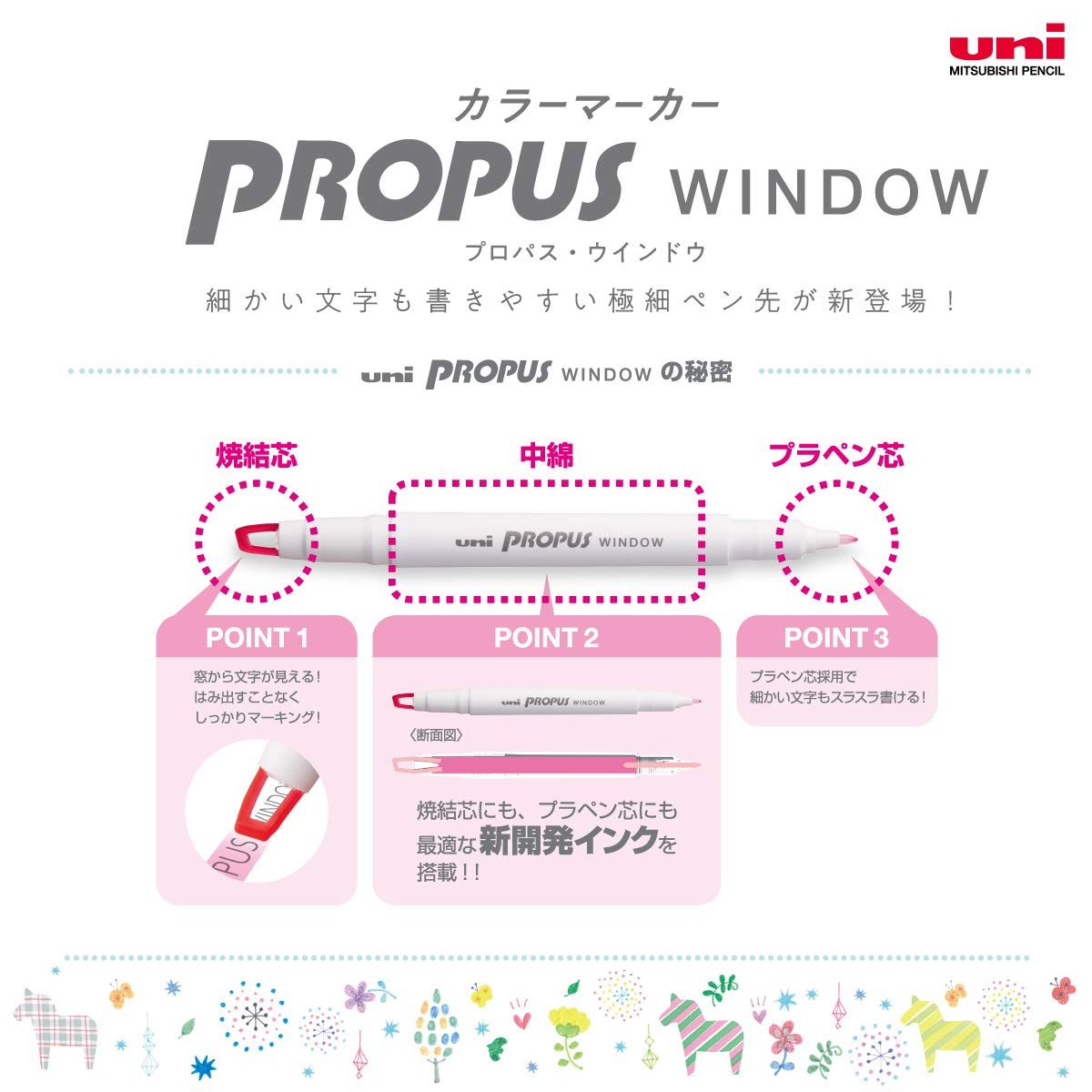 uni
MITSUBISHI PENCIL

カラーマーカー

PROPUS WINDOW

プロパス・ウインドウ

細かい文字も書きやすい極細ペン先が新登場！

uni PROPUS WINDOWの秘密

焼結芯

中綿

プラペン芯

uni PROPUS WINDOW

POINT 1

窓から文字が見える！
はみ出すことなく
しっかりマーキング！

POINT 2

uni PROPUS WINDOW

〈断面図〉

焼結芯にも、プラペン芯にも
最適な新開発インクを
搭載！！

POINT 3

プラペン芯採用で
細かい文字もスラスラ書ける！